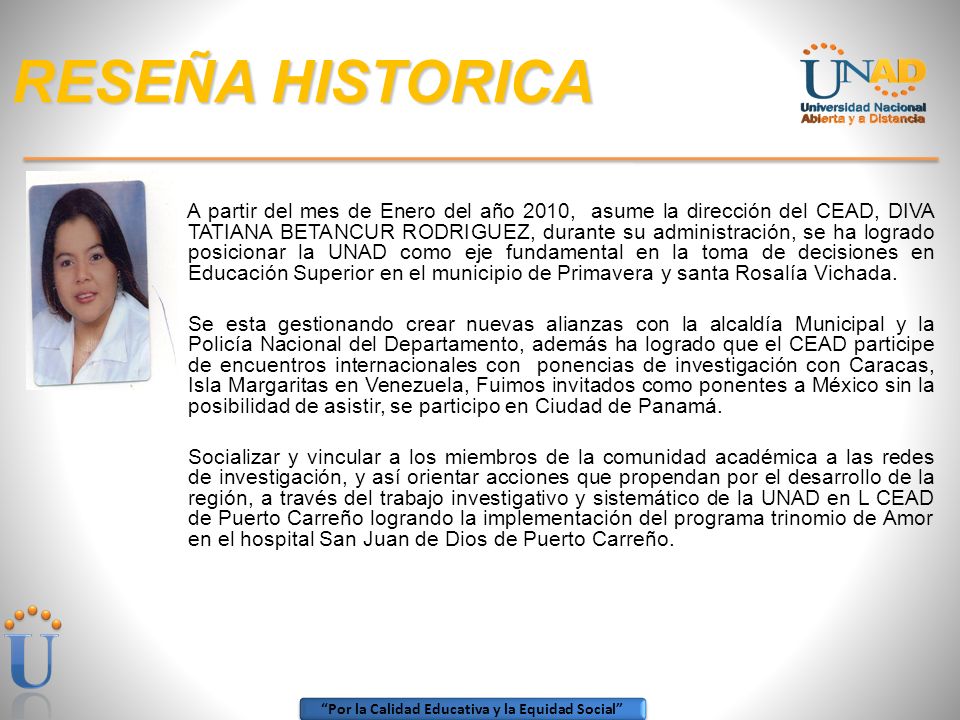 RESEÑA HISTORICA

UNAD
Universidad Nacional
Abierta y a Distancia

A partir del mes de Enero del año 2010, asume la dirección del CEAD, DIVA TATIANA BETANCUR RODRIGUEZ, durante su administración, se ha logrado posicionar la UNAD como eje fundamental en la toma de decisiones en Educación Superior en el municipio de Primavera y santa Rosalía Vichada.

Se esta gestionando crear nuevas alianzas con la alcaldía Municipal y la Policía Nacional del Departamento, además ha logrado que el CEAD participe de encuentros internacionales con ponencias de investigación con Caracas, Isla Margaritas en Venezuela, Fuimos invitados como ponentes a México sin la posibilidad de asistir, se participo en Ciudad de Panamá.

Socializar y vincular a los miembros de la comunidad académica a las redes de investigación, y así orientar acciones que propendan por el desarrollo de la región, a través del trabajo investigativo y sistemático de la UNAD en L CEAD de Puerto Carreño logrando la implementación del programa trinomio de Amor en el hospital San Juan de Dios de Puerto Carreño.

U

"Por la Calidad Educativa y la Equidad Social"